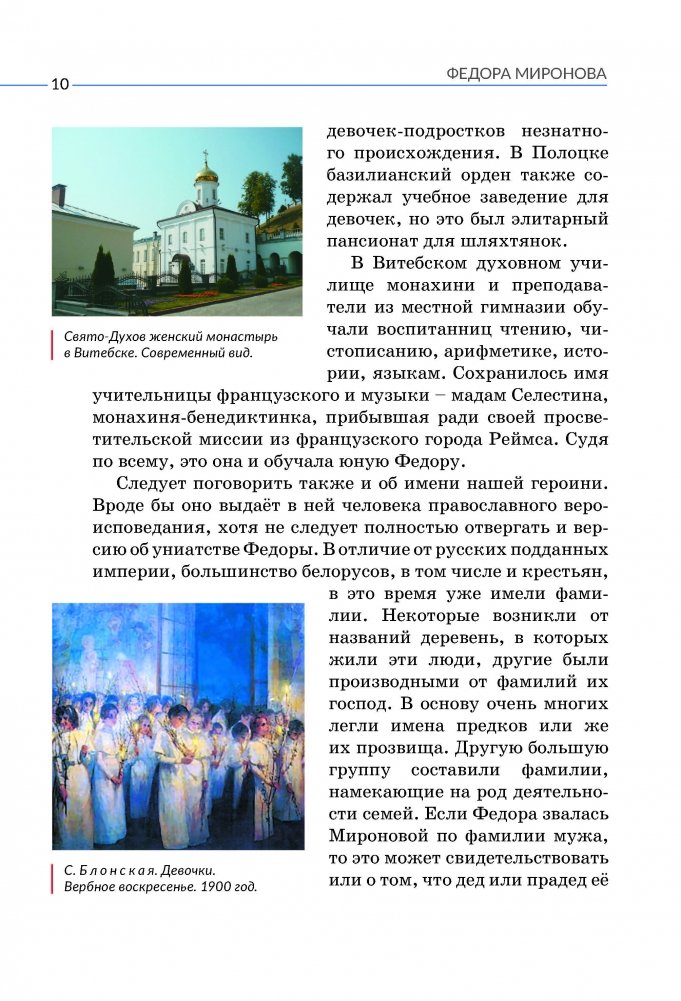 10

ФЕДОРА МИРОНОВА

Свято-Духов женский монастырь в Витебске. Современный вид.

девочек-подростков незнатного происхождения. В Полоцке базилианский орден также содержал учебное заведение для девочек, но это был элитарный пансионат для шляхтянок.

В Витебском духовном училище монахини и преподаватели из местной гимназии обучали воспитанниц чтению, чистописанию, арифметике, истории, языкам. Сохранилось имя учительницы французского и музыки – мадам Селестина, монахиня-бенедиктинка, прибывшая ради своей просветительской миссии из французского города Реймса. Судя по всему, это она и обучала юную Федору.

Следует поговорить также и об имени нашей героини. Вроде бы оно выдаёт в ней человека православного вероисповедания, хотя не следует полностью отвергать и версию об униатстве Федоры. В отличие от русских подданных империи, большинство белорусов, в том числе и крестьян, в это время уже имели фамилии. Некоторые возникли от названий деревень, в которых жили эти люди, другие были производными от фамилий их господ. В основу очень многих легли имена предков или же их прозвища. Другую большую группу составили фамилии, намекающие на род деятельности семей. Если Федора звалась Мироновой по фамилии мужа, то это может свидетельствовать или о том, что дед или прадед её

С. Блонская. Девочки. Вербное воскресенье. 1900 год.